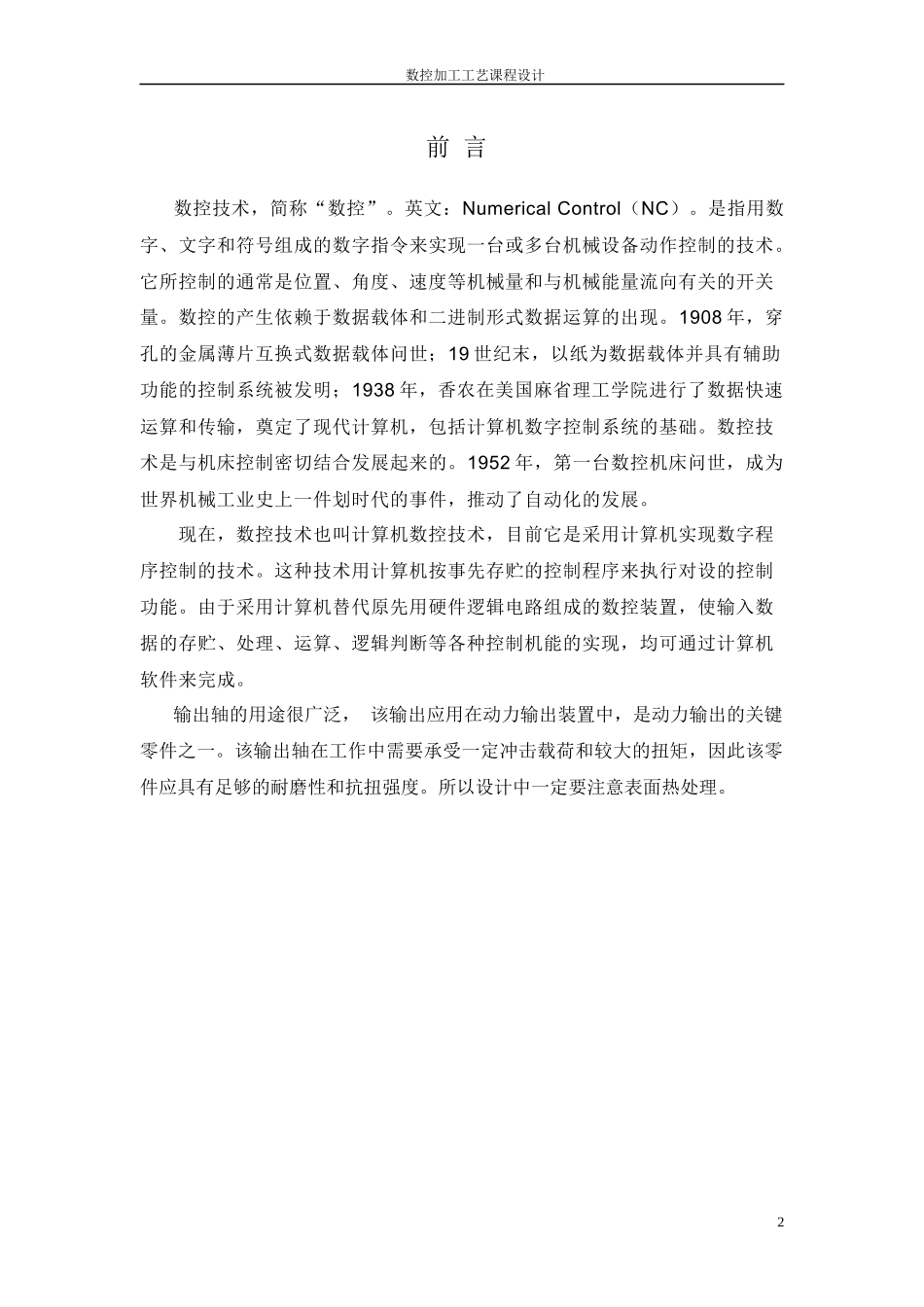 数控加工工艺课程设计

前 言

数控技术，简称“数控”。英文：Numerical Control（NC）。是指用数字、文字和符号组成的数字指令来实现一台或多台机械设备动作控制的技术。它所控制的通常是位置、角度、速度等机械量和与机械能量流向有关的开关量。数控的产生依赖于数据载体和二进制形式数据运算的出现。1908 年，穿孔的金属薄片互换式数据载体问世；19 世纪末，以纸为数据载体并具有辅助功能的控制系统被发明；1938 年，香农在美国麻省理工学院进行了数据快速运算和传输，奠定了现代计算机，包括计算机数字控制系统的基础。数控技术是与机床控制密切结合发展起来的。1952 年，第一台数控机床问世，成为世界机械工业史上一件划时代的事件，推动了自动化的发展。

现在，数控技术也叫计算机数控技术，目前它是采用计算机实现数字程序控制的技术。这种技术用计算机按事先存贮的控制程序来执行对设的控制功能。由于采用计算机替代原先用硬件逻辑电路组成的数控装置，使输入数据的存贮、处理、运算、逻辑判断等各种控制机能的实现，均可通过计算机软件来完成。

输出轴的用途很广泛， 该输出应用在动力输出装置中，是动力输出的关键零件之一。该输出轴在工作中需要承受一定冲击载荷和较大的扭矩，因此该零件应具有足够的耐磨性和抗扭强度。所以设计中一定要注意表面热处理。

2